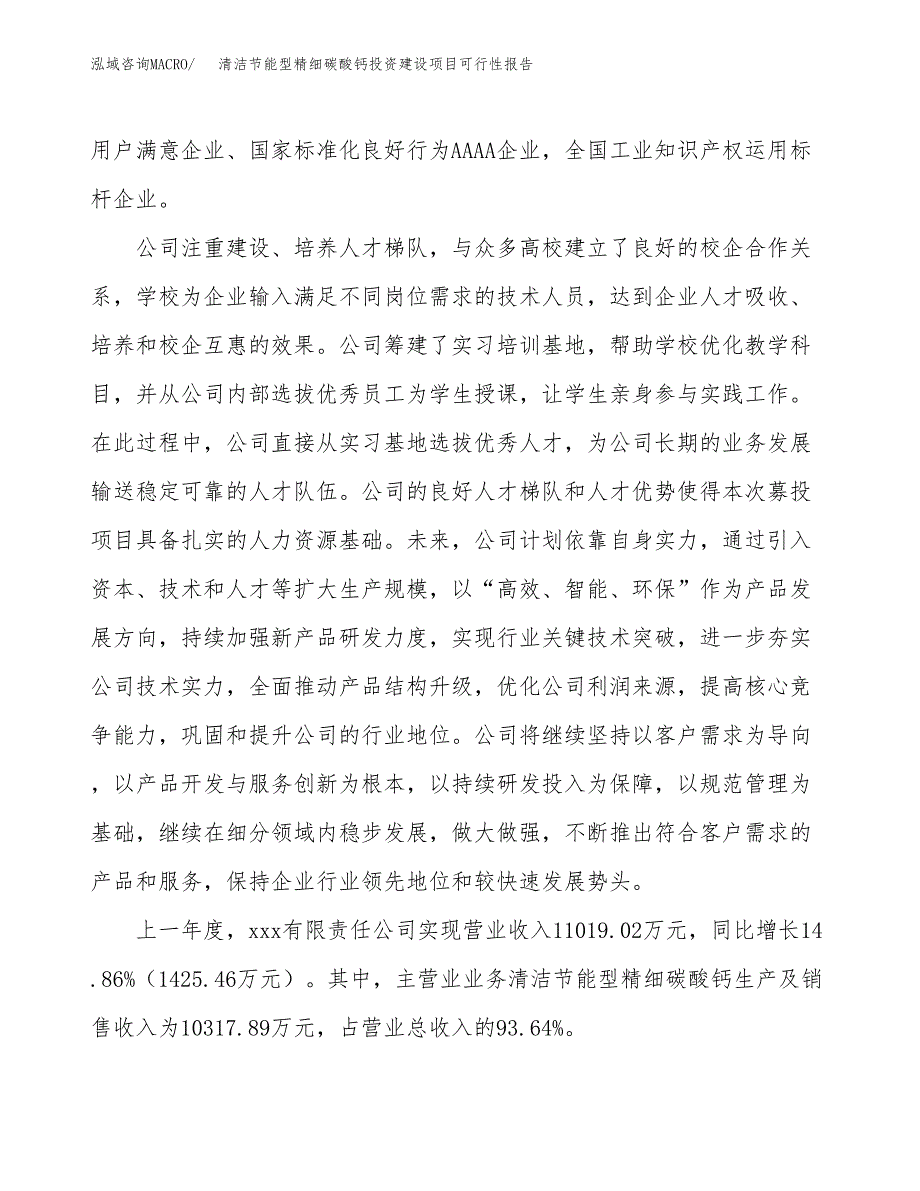 泓域咨询MACRO/ 清洁节能型精细碳酸钙投资建设项目可行性报告

用户满意企业、国家标准化良好行为AAAA企业，全国工业知识产权运用标杆企业。

公司注重建设、培养人才梯队，与众多高校建立了良好的校企合作关系，学校为企业输入满足不同岗位需求的技术人员，达到企业人才吸收、培养和校企互惠的效果。公司筹建了实习培训基地，帮助学校优化教学科目，并从公司内部选拔优秀员工为学生授课，让学生亲身参与实践工作。在此过程中，公司直接从实习基地选拔优秀人才，为公司长期的业务发展输送稳定可靠的人才队伍。公司的良好人才梯队和人才优势使得本次募投项目具备扎实的人力资源基础。未来，公司计划依靠自身实力，通过引入资本、技术和人才等扩大生产规模，以“高效、智能、环保”作为产品发展方向，持续加强新产品研发力度，实现行业关键技术突破，进一步夯实公司技术实力，全面推动产品结构升级，优化公司利润来源，提高核心竞争能力，巩固和提升公司的行业地位。公司将继续坚持以客户需求为导向，以产品开发与服务创新为根本，以持续研发投入为保障，以规范管理为基础，继续在细分领域内稳步发展，做大做强，不断推出符合客户需求的产品和服务，保持企业行业领先地位和较快速发展势头。

上一年度，xxx有限责任公司实现营业收入11019.02万元，同比增长14.86%（1425.46万元）。其中，主营业业务清洁节能型精细碳酸钙生产及销售收入为10317.89万元，占营业总收入的93.64%。